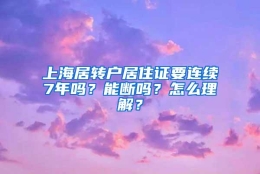 上海居转户居住证要连续7年吗？能断吗？怎么理解？